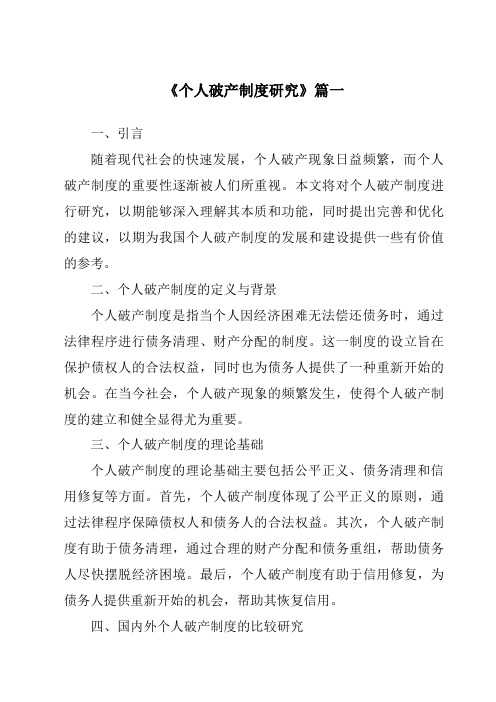 《个人破产制度研究》篇一

一、引言

随着现代社会的快速发展，个人破产现象日益频繁，而个人破产制度的重要性逐渐被人们所重视。本文将对个人破产制度进行研究，以期能够深入理解其本质和功能，同时提出完善和优化的建议，以期为我国个人破产制度的发展和建设提供一些有价值的参考。

二、个人破产制度的定义与背景

个人破产制度是指当个人因经济困难无法偿还债务时，通过法律程序进行债务清理、财产分配的制度。这一制度的设立旨在保护债权人的合法权益，同时也为债务人提供了一种重新开始的机会。在当今社会，个人破产现象的频繁发生，使得个人破产制度的建立和健全显得尤为重要。

三、个人破产制度的理论基础

个人破产制度的理论基础主要包括公平正义、债务清理和信用修复等方面。首先，个人破产制度体现了公平正义的原则，通过法律程序保障债权人和债务人的合法权益。其次，个人破产制度有助于债务清理，通过合理的财产分配和债务重组，帮助债务人尽快摆脱经济困境。最后，个人破产制度有助于信用修复，为债务人提供重新开始的机会，帮助其恢复信用。

四、国内外个人破产制度的比较研究